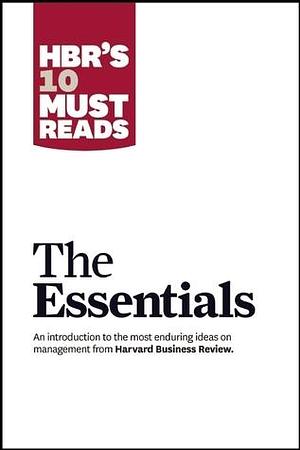 HBR'S 10 MUST READS

The Essentials

An introduction to the most enduring ideas on management from Harvard Business Review.